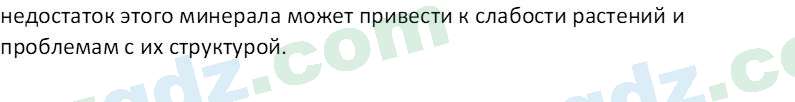 недостаток этого минерала может привести к слабости растений и проблемам с их структурой.

gdz.com

gdz.co